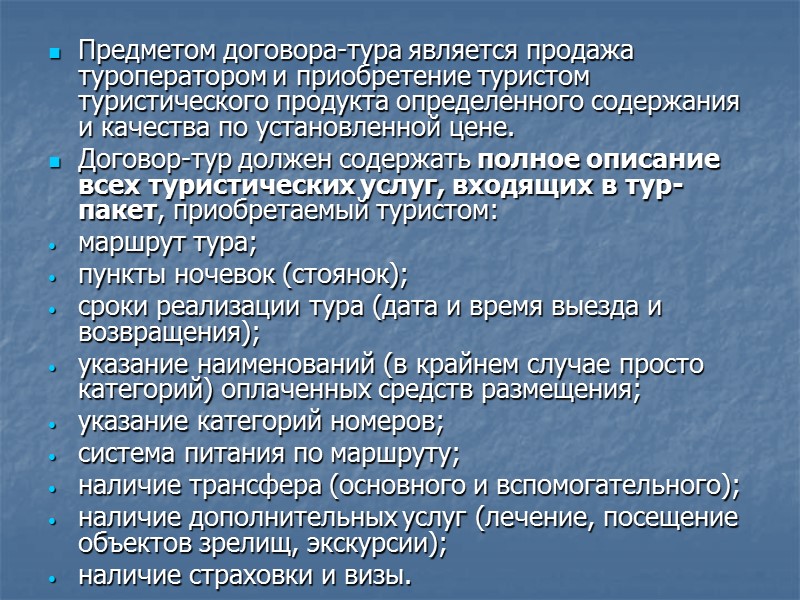 • Предметом договора-тура является продажа туроператором и приобретение туристом туристического продукта определенного содержания и качества по установленной цене.

• Договор-тур должен содержать полное описание всех туристических услуг, входящих в тур-пакет, приобретаемый туристом:

• маршрут тура;

• пункты ночевок (стоянок);

• сроки реализации тура (дата и время выезда и возвращения);

• указание наименований (в крайнем случае просто категорий) оплаченных средств размещения;

• указание категорий номеров;

• система питания по маршруту;

• наличие трансфера (основного и вспомогательного);

• наличие дополнительных услуг (лечение, посещение объектов зрелищ, экскурсии);

• наличие страховки и визы.